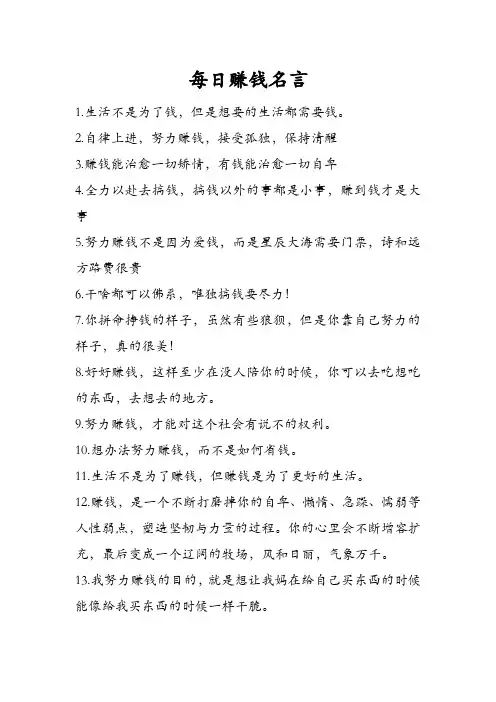 每日赚钱名言

1.生活不是为了钱，但是想要的生活都需要钱。

2.自律上进，努力赚钱，接受孤独，保持清醒

3.赚钱能治愈一切矫情，有钱能治愈一切自卑

4.全力以赴去搞钱，搞钱以外的事都是小事，赚到钱才是大事

5.努力赚钱不是因为爱钱，而是星辰大海需要门票，诗和远方路费很贵

6.干啥都可以佛系，唯独搞钱要尽力！

7.你拼命挣钱的样子，虽然有些狼狈，但是你靠自己努力的样子，真的很美！

8.好好赚钱，这样至少在没人陪你的时候，你可以去吃想吃的东西，去想去的地方。

9.努力赚钱，才能对这个社会有说不的权利。

10.想办法努力赚钱，而不是如何省钱。

11.生活不是为了赚钱，但赚钱是为了更好的生活。

12.赚钱，是一个不断打磨掉你的自卑、懒惰、急躁、懦弱等人性弱点，塑造坚韧与力量的过程。你的心里会不断增容扩充，最后变成一个辽阔的牧场，风和日丽，气象万千。

13.我努力赚钱的目的，就是想让我妈在给自己买东西的时候能像给我买东西的时候一样干脆。